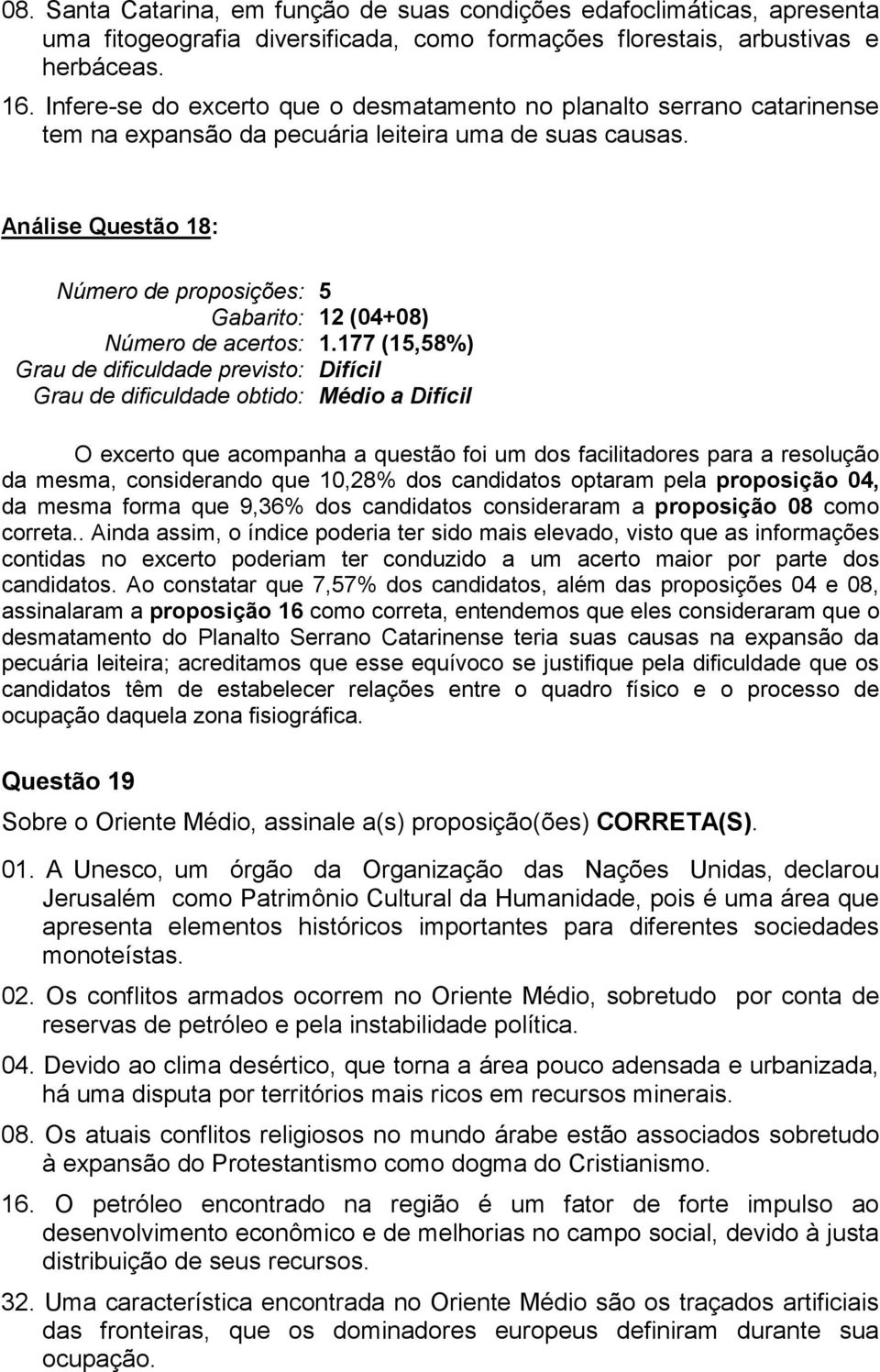 08. Santa Catarina, em função de suas condições edafoclimáticas, apresenta uma fitogeografia diversificada, como formações florestais, arbustivas e herbáceas.

16. Infere-se do excerto que o desmatamento no planalto serrano catarinense tem na expansão da pecuária leiteira uma de suas causas.

Análise Questão 18:

Número de proposições: 5
Gabarito: 12 (04+08)
Número de acertos: 1.177 (15,58%)
Grau de dificuldade previsto: Difícil
Grau de dificuldade obtido: Médio a Difícil

O excerto que acompanha a questão foi um dos facilitadores para a resolução da mesma, considerando que 10,28% dos candidatos optaram pela proposição 04, da mesma forma que 9,36% dos candidatos consideraram a proposição 08 como correta.. Ainda assim, o índice poderia ter sido mais elevado, visto que as informações contidas no excerto poderiam ter conduzido a um acerto maior por parte dos candidatos. Ao constatar que 7,57% dos candidatos, além das proposições 04 e 08, assinalaram a proposição 16 como correta, entendemos que eles consideraram que o desmatamento do Planalto Serrano Catarinense teria suas causas na expansão da pecuária leiteira; acreditamos que esse equívoco se justifique pela dificuldade que os candidatos têm de estabelecer relações entre o quadro físico e o processo de ocupação daquela zona fisiográfica.

Questão 19

Sobre o Oriente Médio, assinale a(s) proposição(ões) CORRETA(S).

01. A Unesco, um órgão da Organização das Nações Unidas, declarou Jerusalém como Patrimônio Cultural da Humanidade, pois é uma área que apresenta elementos históricos importantes para diferentes sociedades monoteístas.

02. Os conflitos armados ocorrem no Oriente Médio, sobretudo por conta de reservas de petróleo e pela instabilidade política.

04. Devido ao clima desértico, que torna a área pouco adensada e urbanizada, há uma disputa por territórios mais ricos em recursos minerais.

08. Os atuais conflitos religiosos no mundo árabe estão associados sobretudo à expansão do Protestantismo como dogma do Cristianismo.

16. O petróleo encontrado na região é um fator de forte impulso ao desenvolvimento econômico e de melhorias no campo social, devido à justa distribuição de seus recursos.

32. Uma característica encontrada no Oriente Médio são os traçados artificiais das fronteiras, que os dominadores europeus definiram durante sua ocupação.